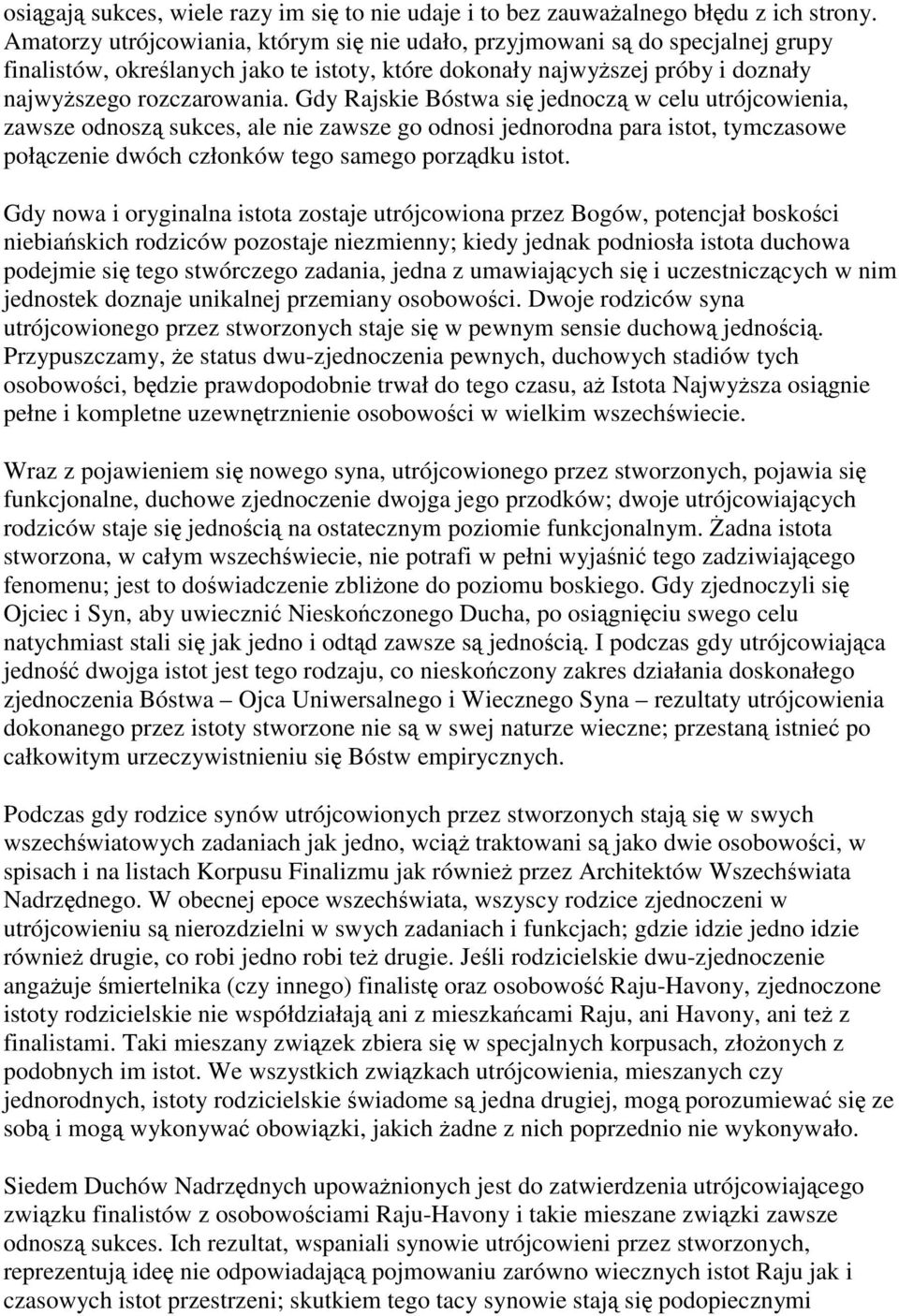 osiągają sukces, wiele razy im się to nie udaje i to bez zauważalnego błędu z ich strony. Amatorzy utrójcowiania, którym się nie udało, przyjmowani są do specjalnej grupy finalistów, określanych jako te istoty, które dokonały najwyższej próby i doznały najwyższego rozczarowania. Gdy Rajskie Bóstwa się jednoczą w celu utrójcowienia, zawsze odnoszą sukces, ale nie zawsze go odnosi jednorodna para istot, tymczasowe połączenie dwóch członków tego samego porządku istot.

Gdy nowa i oryginalna istota zostaje utrójcowiona przez Bogów, potencjał boskości niebiańskich rodziców pozostaje niezmienny; kiedy jednak podniosła istota duchowa podejmie się tego stwórczego zadania, jedna z umawiających się i uczestniczących w nim jednostek doznaje unikalnej przemiany osobowości. Dwoje rodziców syna utrójcowionego przez stworzonych staje się w pewnym sensie duchową jednością. Przypuszczamy, że status dwu-zjednoczenia pewnych, duchowych stadiów tych osobowości, będzie prawdopodobnie trwał do tego czasu, aż Istota Najwyższa osiągnie pełne i kompletne uzewnętrznienie osobowości w wielkim wszechświecie.

Wraz z pojawieniem się nowego syna, utrójcowionego przez stworzonych, pojawia się funkcjonalne, duchowe zjednoczenie dwojga jego przodków; dwoje utrójcowiających rodziców staje się jednością na ostatecznym poziomie funkcjonalnym. Żadna istota stworzona, w całym wszechświecie, nie potrafi w pełni wyjaśnić tego zadziwiającego fenomenu; jest to doświadczenie zbliżone do poziomu boskiego. Gdy zjednoczyli się Ojciec i Syn, aby uwiecznić Nieskończonego Ducha, po osiągnięciu swego celu natychmiast stali się jak jedno i odtąd zawsze są jednością. I podczas gdy utrójcowiająca jedność dwojga istot jest tego rodzaju, co nieskończony zakres działania doskonałego zjednoczenia Bóstwa – Ojca Uniwersalnego i Wiecznego Syna – rezultaty utrójcowienia dokonanego przez istoty stworzone nie są w swej naturze wieczne; przestaną istnieć po całkowitym urzeczywistnieniu się Bóstw empirycznych.

Podczas gdy rodzice synów utrójcowionych przez stworzonych stają się w swych wszechświatowych zadaniach jak jedno, wciąż traktowani są jako dwie osobowości, w spisach i na listach Korpusu Finalizmu jak również przez Architektów Wszechświata Nadrzędnego. W obecnej epoce wszechświata, wszyscy rodzice zjednoczeni w utrójcowieniu są nierozdzielni w swych zadaniach i funkcjach; gdzie idzie jedno idzie również drugie, co robi jedno robi też drugie. Jeśli rodzicielskie dwu-zjednoczenie angażuje śmiertelnika (czy innego) finalistę oraz osobowość Raju-Havony, zjednoczone istoty rodzicielskie nie współdziałają ani z mieszkańcami Raju, ani Havony, ani też z finalistami. Taki mieszany związek zbiera się w specjalnych korpusach, złożonych z podobnych im istot. We wszystkich związkach utrójcowienia, mieszanych czy jednorodnych, istoty rodzicielskie świadome są jedna drugiej, mogą porozumiewać się ze sobą i mogą wykonywać obowiązki, jakich żadne z nich poprzednio nie wykonywało.

Siedem Duchów Nadrzędnych upoważnionych jest do zatwierdzenia utrójcowiającego związku finalistów z osobowościami Raju-Havony i takie mieszane związki zawsze odnoszą sukces. Ich rezultat, wspaniali synowie utrójcowieni przez stworzonych, reprezentują ideę nie odpowiadającą pojmowaniu zarówno wiecznych istot Raju jak i czasowych istot przestrzeni; skutkiem tego tacy synowie stają się podopiecznymi